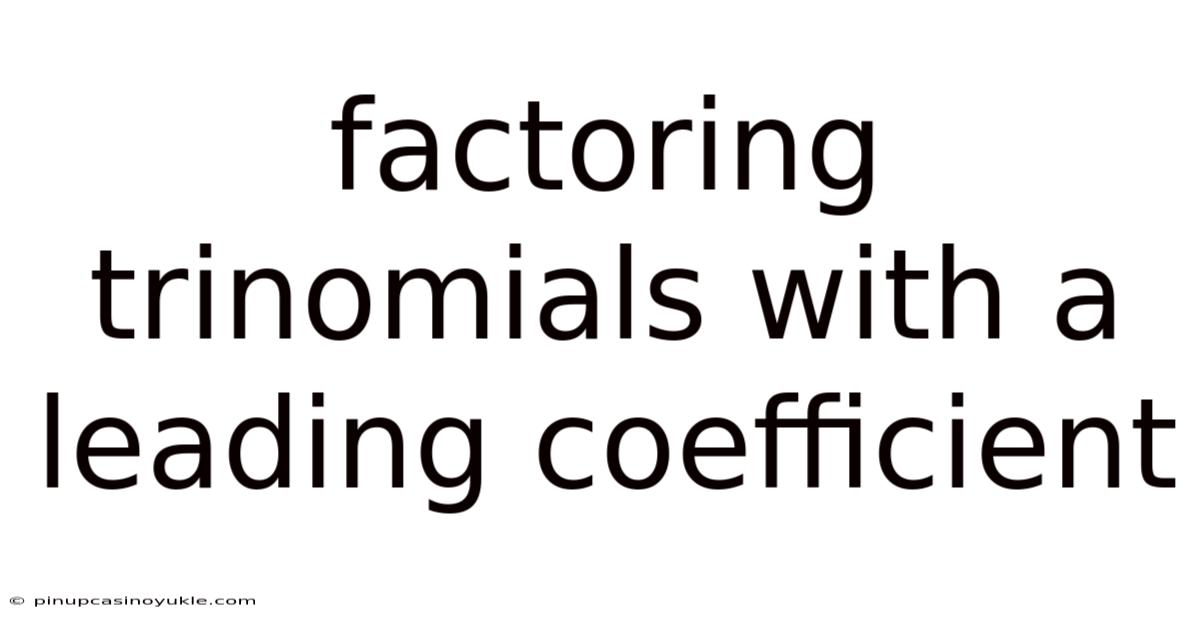 factoring trinomials with a leading coefficient

© pinupcasinoyukle.com